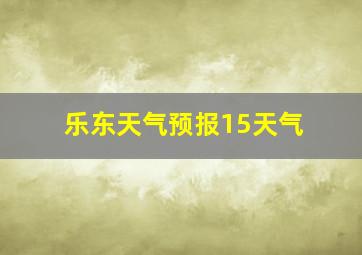 乐东天气预报15天气